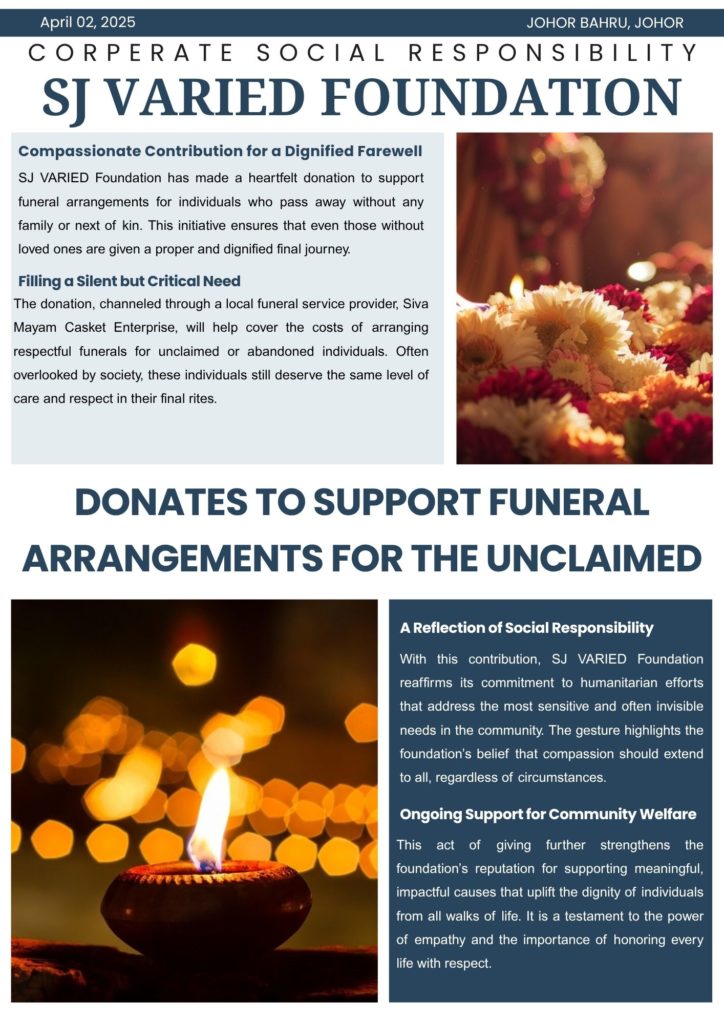 April 02, 2025

JOHOR BAHRU, JOHOR

CORPERATE SOCIAL RESPONSIBILITY

SJ VARIED FOUNDATION

Compassionate Contribution for a Dignified Farewell

SJ VARIED Foundation has made a heartfelt donation to support funeral arrangements for individuals who pass away without any family or next of kin. This initiative ensures that even those without loved ones are given a proper and dignified final journey.

Filling a Silent but Critical Need

The donation, channeled through a local funeral service provider, Siva Mayam Casket Enterprise, will help cover the costs of arranging respectful funerals for unclaimed or abandoned individuals. Often overlooked by society, these individuals still deserve the same level of care and respect in their final rites.

DONATES TO SUPPORT FUNERAL ARRANGEMENTS FOR THE UNCLAIMED

A Reflection of Social Responsibility

With this contribution, SJ VARIED Foundation reaffirms its commitment to humanitarian efforts that address the most sensitive and often invisible needs in the community. The gesture highlights the foundation's belief that compassion should extend to all, regardless of circumstances.

Ongoing Support for Community Welfare

This act of giving further strengthens the foundation's reputation for supporting meaningful, impactful causes that uplift the dignity of individuals from all walks of life. It is a testament to the power of empathy and the importance of honoring every life with respect.